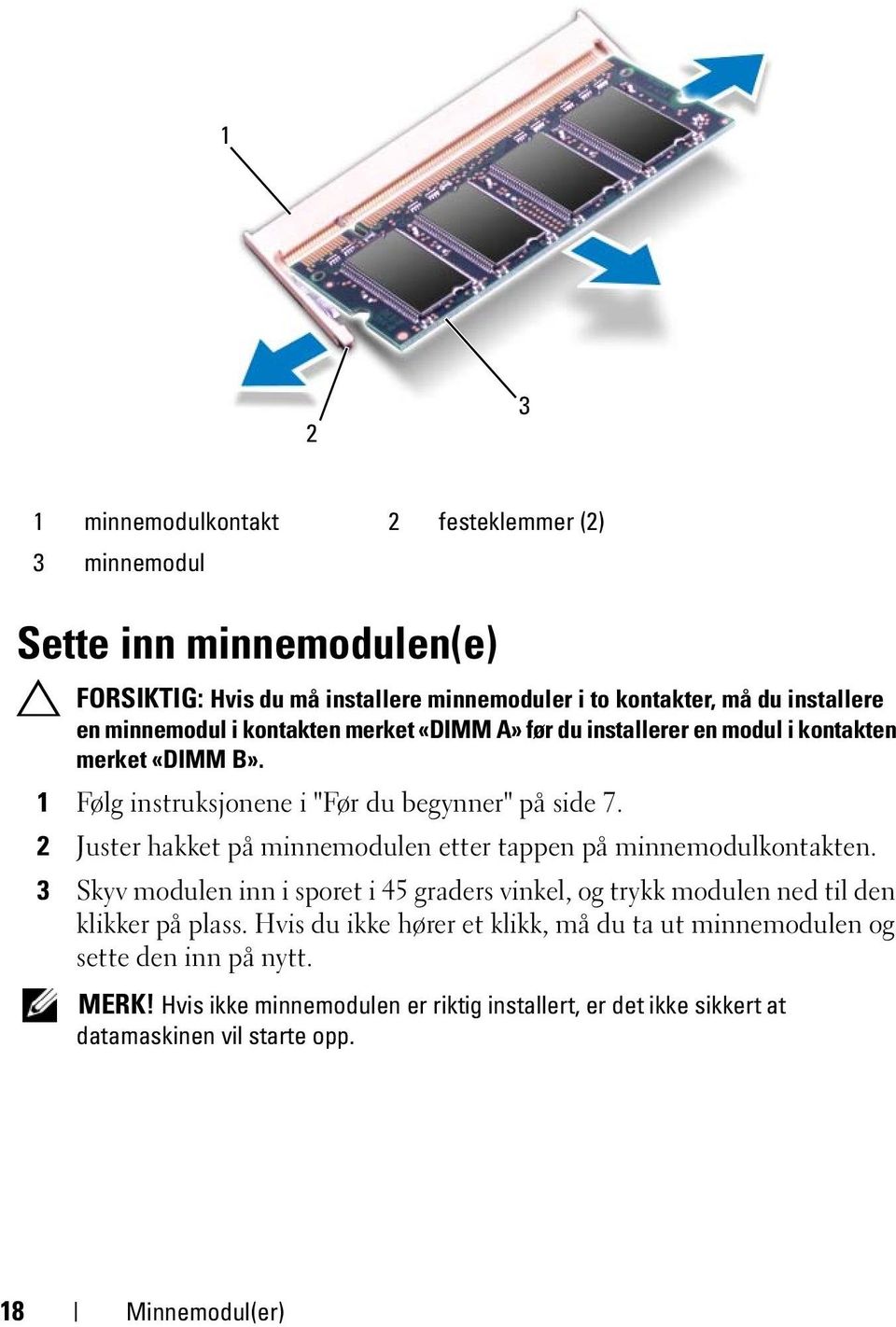 1

2

3

| 1 | minnemodulkontakt | 2 | festeklemmer (2) |
|---|---|---|---|
| 3 | minnemodul | | |

Sette inn minnemodulen(e)

FORSIKTIG: Hvis du må installere minnemoduler i to kontakter, må du installere en minnemodul i kontakten merket «DIMM A» før du installerer en modul i kontakten merket «DIMM B».

1 Følg instruksjonene i "Før du begynner" på side 7.

2 Juster hakket på minnemodulen etter tappen på minnemodulkontakten.

3 Skyv modulen inn i sporet i 45 graders vinkel, og trykk modulen ned til den klikker på plass. Hvis du ikke hører et klikk, må du ta ut minnemodulen og sette den inn på nytt.

MERK! Hvis ikke minnemodulen er riktig installert, er det ikke sikkert at datamaskinen vil starte opp.

18 | Minnemodul(er)